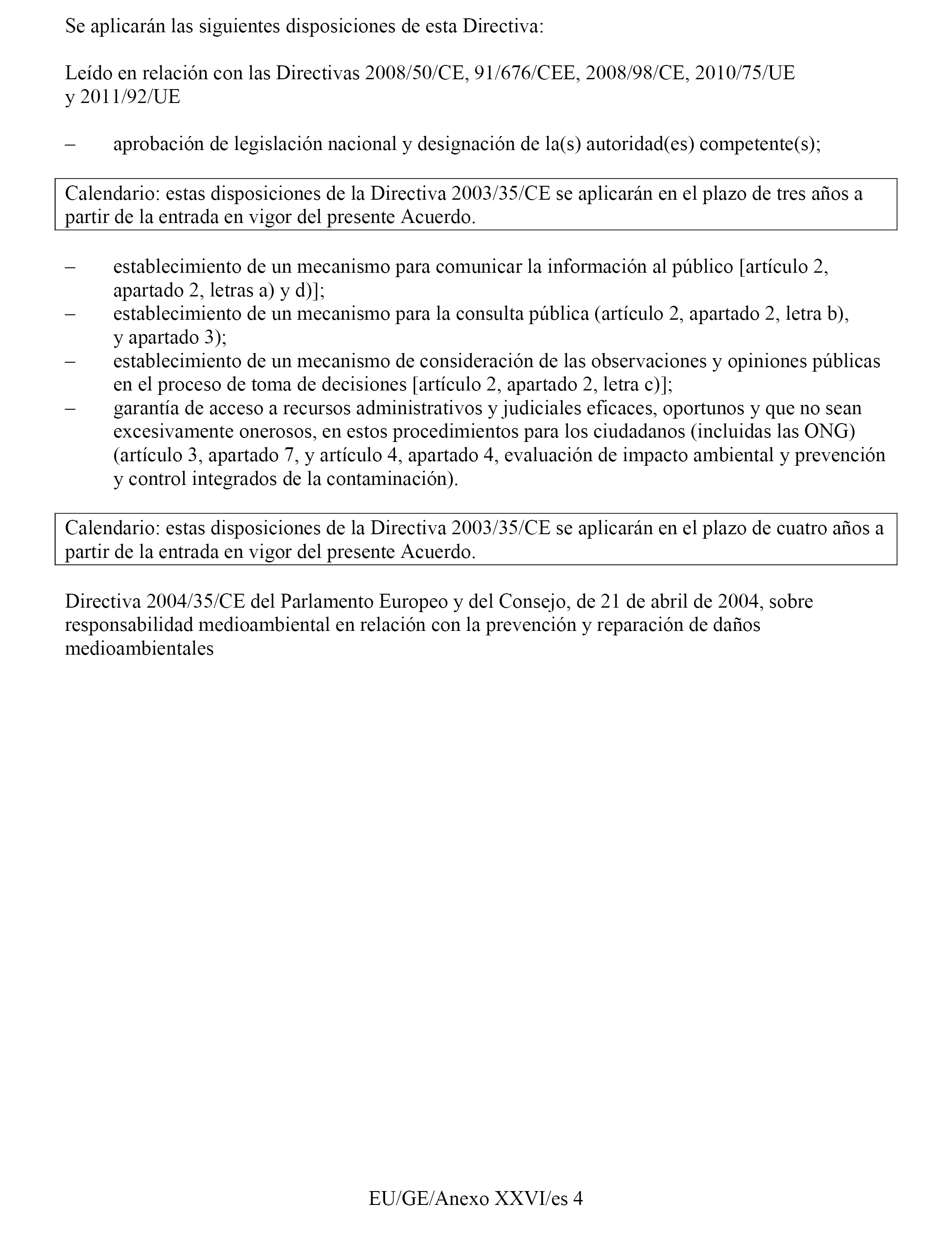 Se aplicarán las siguientes disposiciones de esta Directiva:

Leído en relación con las Directivas 2008/50/CE, 91/676/CEE, 2008/98/CE, 2010/75/UE y 2011/92/UE

– aprobación de legislación nacional y designación de la(s) autoridad(es) competente(s);

Calendario: estas disposiciones de la Directiva 2003/35/CE se aplicarán en el plazo de tres años a partir de la entrada en vigor del presente Acuerdo.

– establecimiento de un mecanismo para comunicar la información al público [artículo 2, apartado 2, letras a) y d)];
– establecimiento de un mecanismo para la consulta pública (artículo 2, apartado 2, letra b), y apartado 3);
– establecimiento de un mecanismo de consideración de las observaciones y opiniones públicas en el proceso de toma de decisiones [artículo 2, apartado 2, letra c)];
– garantía de acceso a recursos administrativos y judiciales eficaces, oportunos y que no sean excesivamente onerosos, en estos procedimientos para los ciudadanos (incluidas las ONG) (artículo 3, apartado 7, y artículo 4, apartado 4, evaluación de impacto ambiental y prevención y control integrados de la contaminación).

Calendario: estas disposiciones de la Directiva 2003/35/CE se aplicarán en el plazo de cuatro años a partir de la entrada en vigor del presente Acuerdo.

Directiva 2004/35/CE del Parlamento Europeo y del Consejo, de 21 de abril de 2004, sobre responsabilidad medioambiental en relación con la prevención y reparación de daños medioambientales

EU/GE/Anexo XXVI/es 4